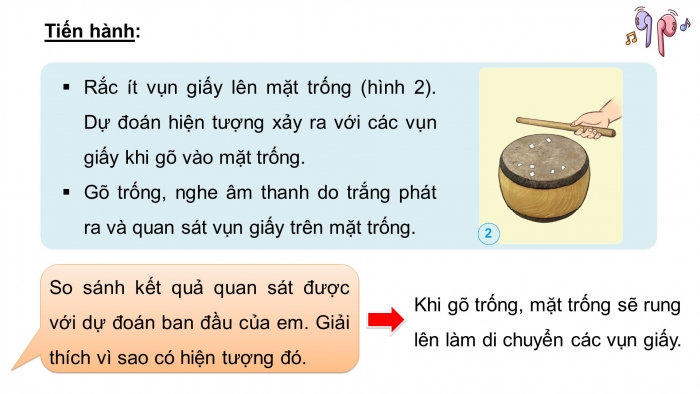 Tiến hành:

▪ Rắc ít vụn giấy lên mặt trống (hình 2). Dự đoán hiện tượng xảy ra với các vụn giấy khi gõ vào mặt trống.

▪ Gõ trống, nghe âm thanh do trắng phát ra và quan sát vụn giấy trên mặt trống.

2

So sánh kết quả quan sát được với dự đoán ban đầu của em. Giải thích vì sao có hiện tượng đó.

Khi gõ trống, mặt trống sẽ rung lên làm di chuyển các vụn giấy.